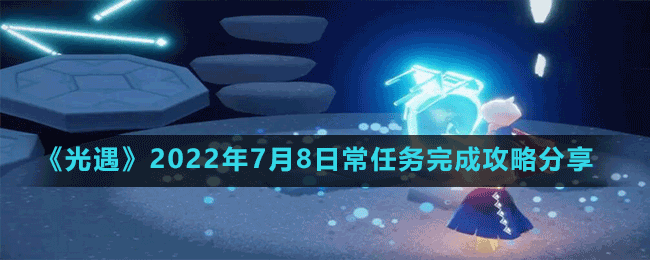 《光遇》2022年7月8日常任务完成攻略分享